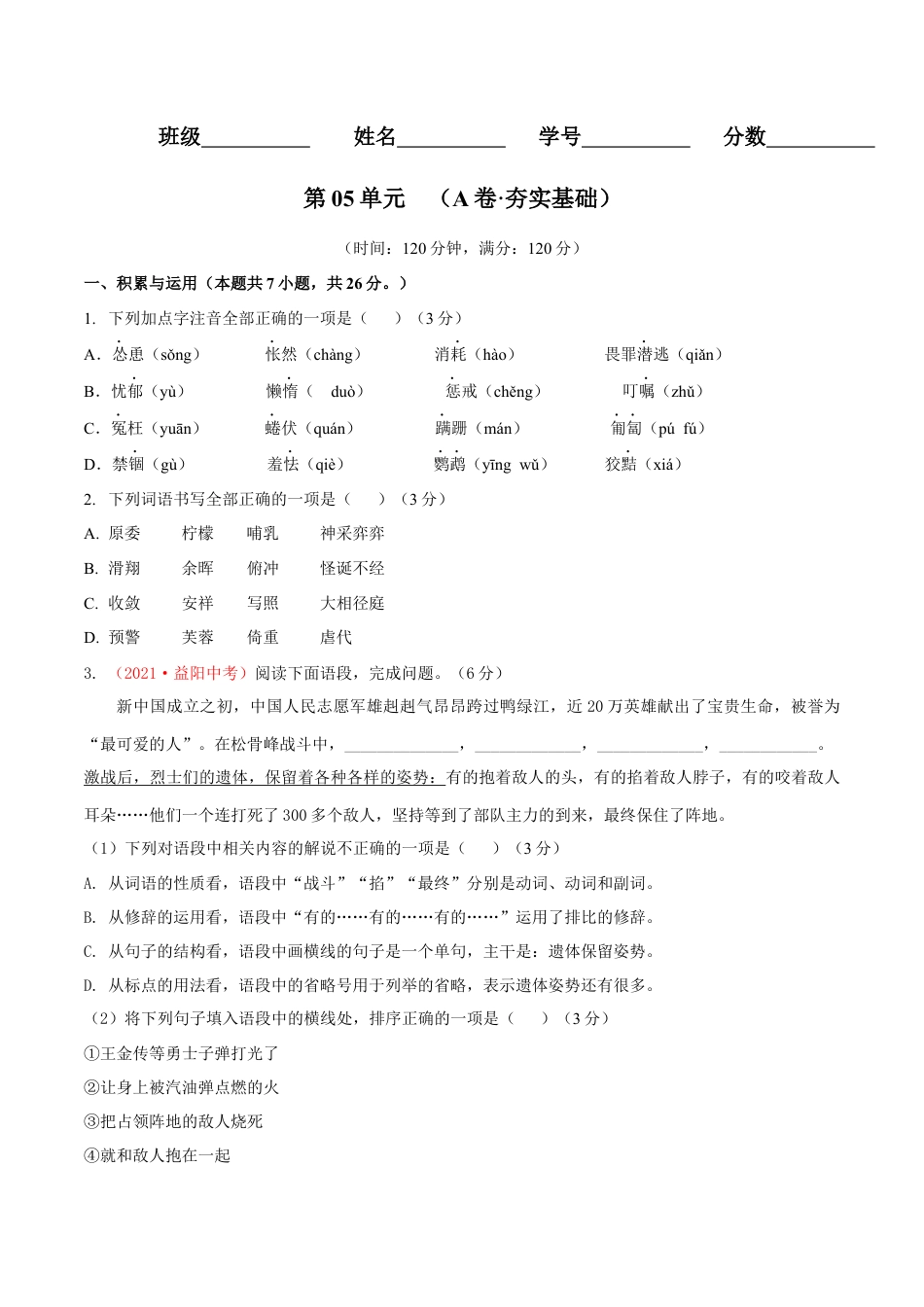 班级__________ 姓名__________ 学号__________ 分数__________

第 05 单元 （A 卷·夯实基础）

（时间：120 分钟，满分：120 分）

一、积累与运用（本题共 7 小题，共 26 分。）

1. 下列加点字注音全部正确的一项是（ ）（3 分）

A．怂恿（sǒng） 怅然（chàng） 消耗（hào） 畏罪潜逃（qiǎn）

B．忧郁（yù） 懒惰（ duò） 惩戒（chěng） 叮嘱（zhǔ）

C．冤枉（yuān） 蜷伏（quán） 蹒跚（mán） 匍匐（pú fú）

D．禁锢（gù） 羞怯（qiè） 鹦鹉（yīng wǔ） 狡黠（xiá）

2. 下列词语书写全部正确的一项是（ ）（3 分）

A. 原委 柠檬 哺乳 神采弈弈

B. 滑翔 余晖 俯冲 怪诞不经

C. 收敛 安祥 写照 大相径庭

D. 预警 芙蓉 倚重 虐代

3. （2021·益阳中考）阅读下面语段，完成问题。（6 分）

新中国成立之初，中国人民志愿军雄赳赳气昂昂跨过鸭绿江，近 20 万英雄献出了宝贵生命，被誉为“最可爱的人”。在松骨峰战斗中，____________，____________，____________，____________。激战后，烈士们的遗体，保留着各种各样的姿势：有的抱着敌人的头，有的掐着敌人脖子，有的咬着敌人耳朵……他们一个连打死了 300 多个敌人，坚持等到了部队主力的到来，最终保住了阵地。

（1）下列对语段中相关内容的解说不正确的一项是（ ）（3 分）

A. 从词语的性质看，语段中“战斗”“掐”“最终”分别是动词、动词和副词。

B. 从修辞的运用看，语段中“有的……有的……有的……”运用了排比的修辞。

C. 从句子的结构看，语段中画横线的句子是一个单句，主干是：遗体保留姿势。

D. 从标点的用法看，语段中的省略号用于列举的省略，表示遗体姿势还有很多。

（2）将下列句子填入语段中的横线处，排序正确的一项是（ ）（3 分）

①王金传等勇士子弹打光了

②让身上被汽油弹点燃的火

③把占领阵地的敌人烧死

④就和敌人抱在一起